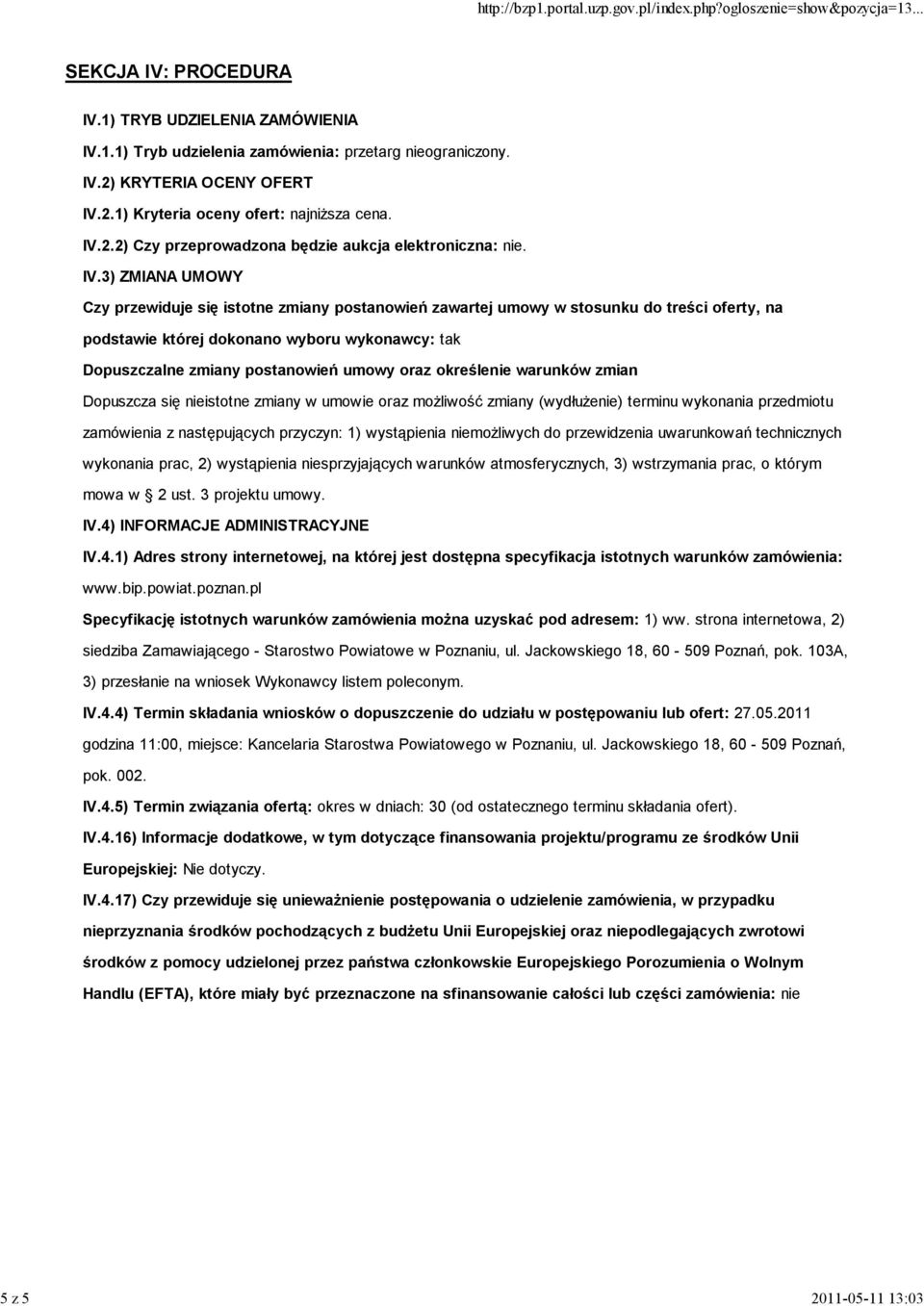 http://bzp1.portal.uzp.gov.pl/index.php?ogloszenie=show&pozycja=13...

SEKCJA IV: PROCEDURA

IV.1) TRYB UDZIELENIA ZAMÓWIENIA

IV.1.1) Tryb udzielenia zamówienia: przetarg nieograniczony.

IV.2) KRYTERIA OCENY OFERT

IV.2.1) Kryteria oceny ofert: najniższa cena.

IV.2.2) Czy przeprowadzona będzie aukcja elektroniczna: nie.

IV.3) ZMIANA UMOWY

Czy przewiduje się istotne zmiany postanowień zawartej umowy w stosunku do treści oferty, na podstawie której dokonano wyboru wykonawcy: tak

Dopuszczalne zmiany postanowień umowy oraz określenie warunków zmian

Dopuszcza się nieistotne zmiany w umowie oraz możliwość zmiany (wydłużenie) terminu wykonania przedmiotu zamówienia z następujących przyczyn: 1) wystąpienia niemożliwych do przewidzenia uwarunkowań technicznych wykonania prac, 2) wystąpienia niesprzyjających warunków atmosferycznych, 3) wstrzymania prac, o którym mowa w  2 ust. 3 projektu umowy.

IV.4) INFORMACJE ADMINISTRACYJNE

IV.4.1) Adres strony internetowej, na której jest dostępna specyfikacja istotnych warunków zamówienia: www.bip.powiat.poznan.pl

Specyfikację istotnych warunków zamówienia można uzyskać pod adresem: 1) ww. strona internetowa, 2) siedziba Zamawiającego - Starostwo Powiatowe w Poznaniu, ul. Jackowskiego 18, 60 - 509 Poznań, pok. 103A, 3) przesłanie na wniosek Wykonawcy listem poleconym.

IV.4.4) Termin składania wniosków o dopuszczenie do udziału w postępowaniu lub ofert: 27.05.2011 godzina 11:00, miejsce: Kancelaria Starostwa Powiatowego w Poznaniu, ul. Jackowskiego 18, 60 - 509 Poznań, pok. 002.

IV.4.5) Termin związania ofertą: okres w dniach: 30 (od ostatecznego terminu składania ofert).

IV.4.16) Informacje dodatkowe, w tym dotyczące finansowania projektu/programu ze środków Unii Europejskiej: Nie dotyczy.

IV.4.17) Czy przewiduje się unieważnienie postępowania o udzielenie zamówienia, w przypadku nieprzyznania środków pochodzących z budżetu Unii Europejskiej oraz niepodlegających zwrotowi środków z pomocy udzielonej przez państwa członkowskie Europejskiego Porozumienia o Wolnym Handlu (EFTA), które miały być przeznaczone na sfinansowanie całości lub części zamówienia: nie

5 z 5

2011-05-11 13:03